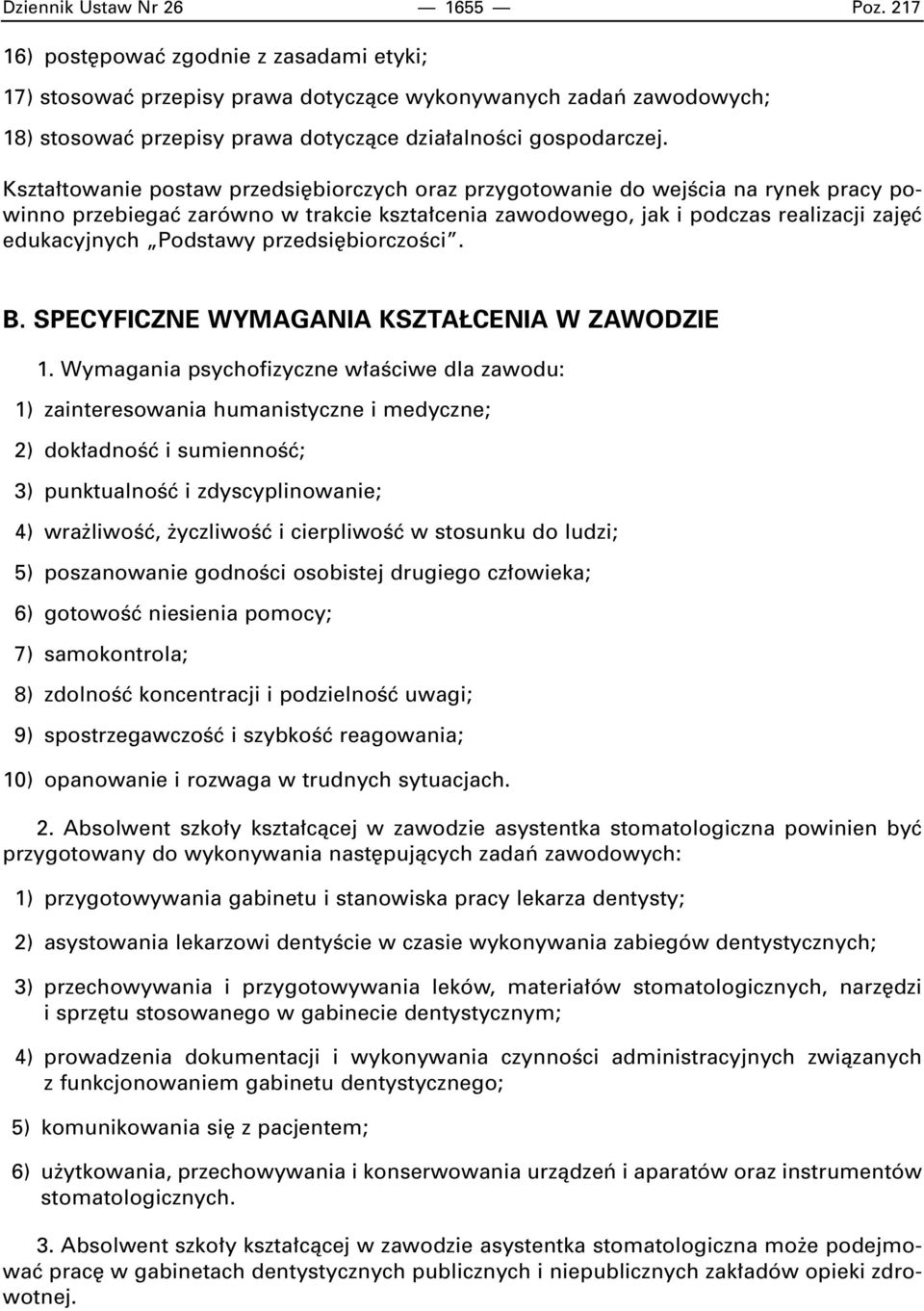 Dziennik Ustaw Nr 26 — 1655 — Poz. 217

16) postępować zgodnie z zasadami etyki;

17) stosować przepisy prawa dotyczące wykonywanych zadań zawodowych;

18) stosować przepisy prawa dotyczące działalności gospodarczej.

Kształtowanie postaw przedsiębiorczych oraz przygotowanie do wejścia na rynek pracy powinno przebiegać zarówno w trakcie kształcenia zawodowego, jak i podczas realizacji zajęć edukacyjnych „Podstawy przedsiębiorczości".

B. SPECYFICZNE WYMAGANIA KSZTAŁCENIA W ZAWODZIE

1. Wymagania psychofizyczne właściwe dla zawodu:

1) zainteresowania humanistyczne i medyczne;

2) dokładność i sumienność;

3) punktualność i zdyscyplinowanie;

4) wrażliwość, życzliwość i cierpliwość w stosunku do ludzi;

5) poszanowanie godności osobistej drugiego człowieka;

6) gotowość niesienia pomocy;

7) samokontrola;

8) zdolność koncentracji i podzielność uwagi;

9) spostrzegawczość i szybkość reagowania;

10) opanowanie i rozwaga w trudnych sytuacjach.

2. Absolwent szkoły kształcącej w zawodzie asystentka stomatologiczna powinien być przygotowany do wykonywania następujących zadań zawodowych:

1) przygotowywania gabinetu i stanowiska pracy lekarza dentysty;

2) asystowania lekarzowi dentyście w czasie wykonywania zabiegów dentystycznych;

3) przechowywania i przygotowywania leków, materiałów stomatologicznych, narzędzi i sprzętu stosowanego w gabinecie dentystycznym;

4) prowadzenia dokumentacji i wykonywania czynności administracyjnych związanych z funkcjonowaniem gabinetu dentystycznego;

5) komunikowania się z pacjentem;

6) użytkowania, przechowywania i konserwowania urządzeń i aparatów oraz instrumentów stomatologicznych.

3. Absolwent szkoły kształcącej w zawodzie asystentka stomatologiczna może podejmować pracę w gabinetach dentystycznych publicznych i niepublicznych zakładów opieki zdrowotnej.